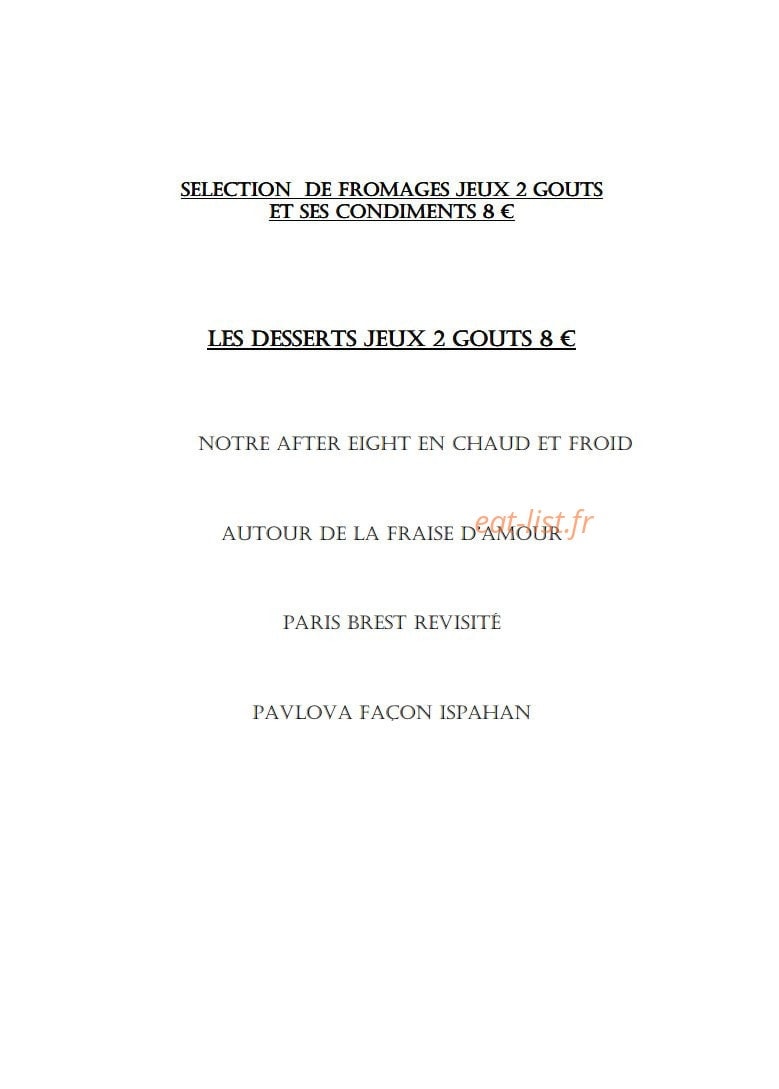 SELECTION DE FROMAGES JEUX 2 GOUTS
ET SES CONDIMENTS 8 €

LES DESSERTS JEUX 2 GOUTS 8 €

NOTRE AFTER EIGHT EN CHAUD ET FROID

AUTOUR DE LA FRAISE D'AMOUR

eat-list.fr

PARIS BREST REVISITÉ

PAVLOVA FAÇON ISPAHAN